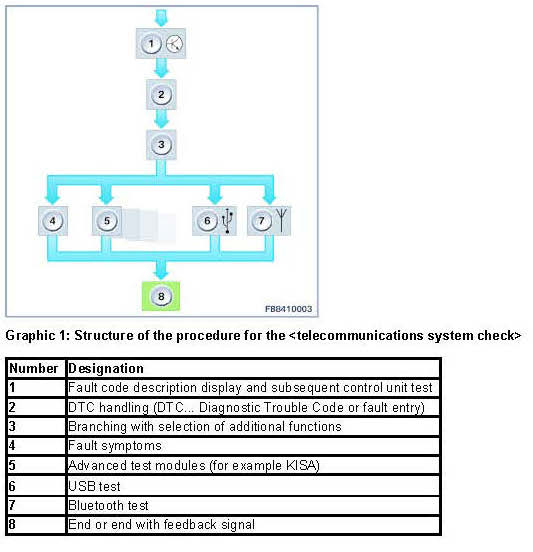 1

2

3

4

5

6

7

8

FB8410003

Graphic 1: Structure of the procedure for the <telecommunications system check>

| Number | Designation |
|---|---|
| 1 | Fault code description display and subsequent control unit test |
| 2 | DTC handling (DTC... Diagnostic Trouble Code or fault entry) |
| 3 | Branching with selection of additional functions |
| 4 | Fault symptoms |
| 5 | Advanced test modules (for example KISA) |
| 6 | USB test |
| 7 | Bluetooth test |
| 8 | End or end with feedback signal |